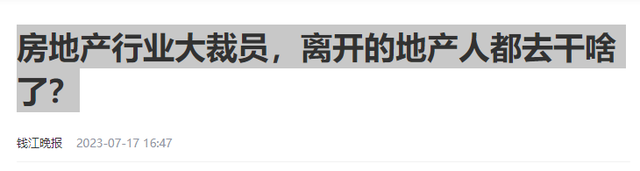 房地产行业大裁员，离开的地产人都去干啥了?

钱江晚报 2023-07-17 16:47